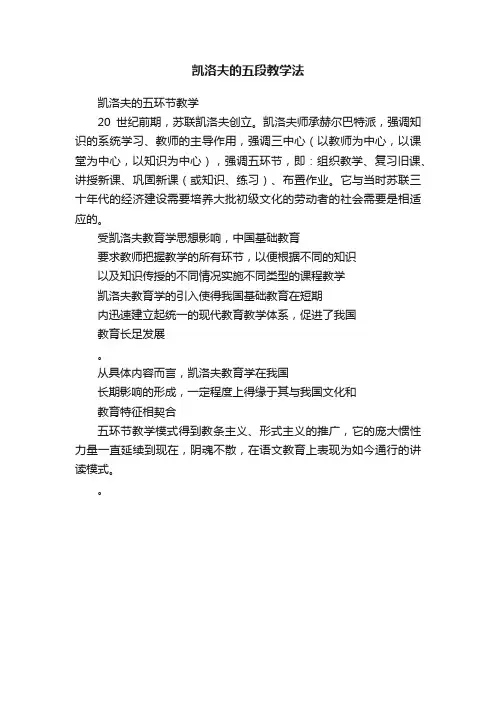 凯洛夫的五段教学法

凯洛夫的五环节教学

20 世纪前期，苏联凯洛夫创立。凯洛夫师承赫尔巴特派，强调知识的系统学习、教师的主导作用，强调三中心（以教师为中心，以课堂为中心，以知识为中心），强调五环节，即：组织教学、复习旧课、讲授新课、巩固新课（或知识、练习）、布置作业。它与当时苏联三十年代的经济建设需要培养大批初级文化的劳动者的社会需要是相适应的。

受凯洛夫教育学思想影响，中国基础教育

要求教师把握教学的所有环节，以便根据不同的知识

以及知识传授的不同情况实施不同类型的课程教学

凯洛夫教育学的引入使得我国基础教育在短期

内迅速建立起统一的现代教育教学体系，促进了我国

教育长足发展

。

从具体内容而言，凯洛夫教育学在我国

长期影响的形成，一定程度上得缘于其与我国文化和

教育特征相契合

五环节教学模式得到教条主义、形式主义的推广，它的庞大惯性力量一直延续到现在，阴魂不散，在语文教育上表现为如今通行的讲读模式。

。